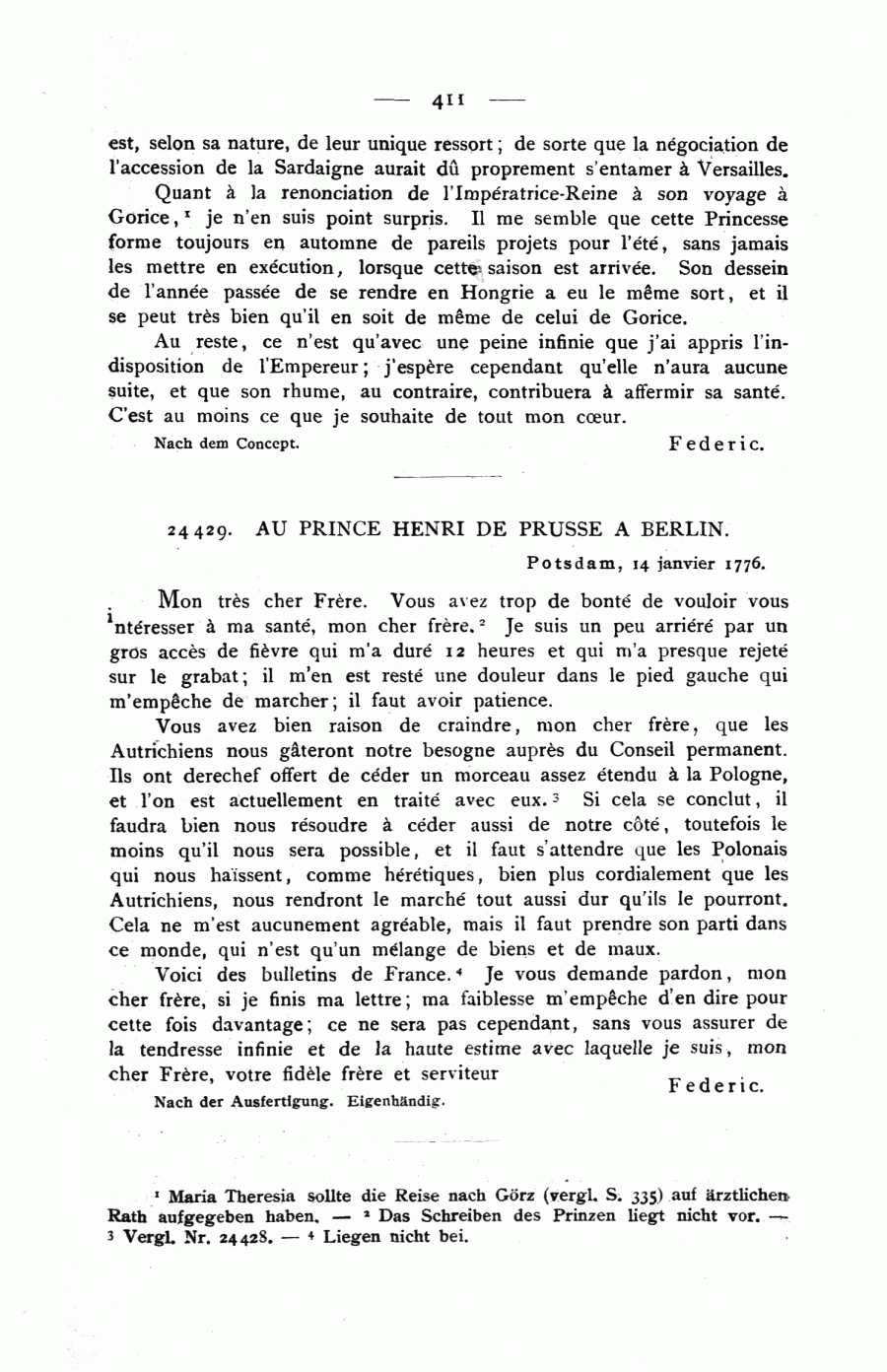 — 411 —

est, selon sa nature, de leur unique ressort; de sorte que la négociation de l'accession de la Sardaigne aurait dû proprement s'entamer à Versailles.

Quant à la renonciation de l'Impératrice-Reine à son voyage à Gorice,$^1$ je n'en suis point surpris. Il me semble que cette Princesse forme toujours en automne de pareils projets pour l'été, sans jamais les mettre en exécution, lorsque cette saison est arrivée. Son dessein de l'année passée de se rendre en Hongrie a eu le même sort, et il se peut très bien qu'il en soit de même de celui de Gorice.

Au reste, ce n'est qu'avec une peine infinie que j'ai appris l'indisposition de l'Empereur; j'espère cependant qu'elle n'aura aucune suite, et que son rhume, au contraire, contribuera à affermir sa santé. C'est au moins ce que je souhaite de tout mon cœur.

Nach dem Concept. Federic.

24429. AU PRINCE HENRI DE PRUSSE A BERLIN.

Potsdam, 14 janvier 1776.

Mon très cher Frère. Vous avez trop de bonté de vouloir vous intéresser à ma santé, mon cher frère.$^2$ Je suis un peu arriéré par un gros accès de fièvre qui m'a duré 12 heures et qui m'a presque rejeté sur le grabat; il m'en est resté une douleur dans le pied gauche qui m'empêche de marcher; il faut avoir patience.

Vous avez bien raison de craindre, mon cher frère, que les Autrichiens nous gâteront notre besogne auprès du Conseil permanent. Ils ont derechef offert de céder un morceau assez étendu à la Pologne, et l'on est actuellement en traité avec eux.$^3$ Si cela se conclut, il faudra bien nous résoudre à céder aussi de notre côté, toutefois le moins qu'il nous sera possible, et il faut s'attendre que les Polonais qui nous haïssent, comme hérétiques, bien plus cordialement que les Autrichiens, nous rendront le marché tout aussi dur qu'ils le pourront. Cela ne m'est aucunement agréable, mais il faut prendre son parti dans ce monde, qui n'est qu'un mélange de biens et de maux.

Voici des bulletins de France.$^4$ Je vous demande pardon, mon cher frère, si je finis ma lettre; ma faiblesse m'empêche d'en dire pour cette fois davantage; ce ne sera pas cependant, sans vous assurer de la tendresse infinie et de la haute estime avec laquelle je suis, mon cher Frère, votre fidèle frère et serviteur

Federic.

Nach der Ausfertigung. Eigenhändig.

$^1$ Maria Theresia sollte die Reise nach Görz (vergl. S. 335) auf ärztlichen Rath aufgegeben haben. — $^2$ Das Schreiben des Prinzen liegt nicht vor. — $^3$ Vergl. Nr. 24428. — $^4$ Liegen nicht bei.